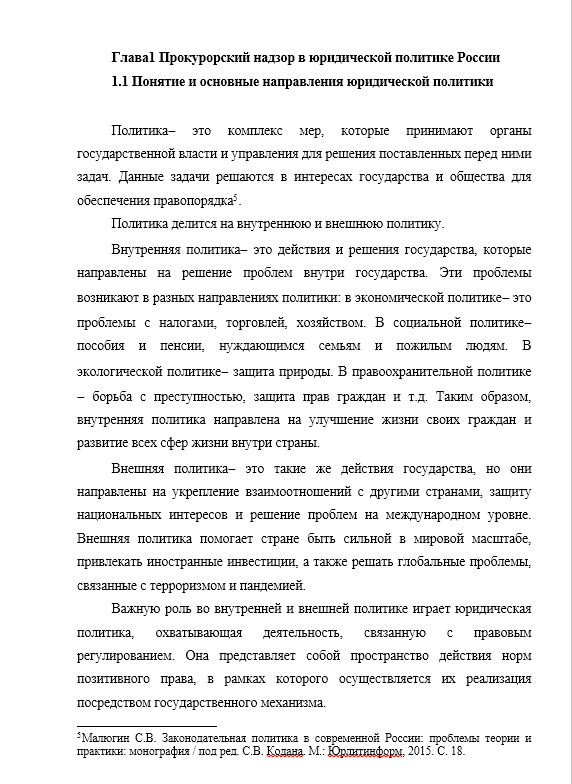 Глава1 Прокурорский надзор в юридической политике России
1.1 Понятие и основные направления юридической политики

Политика– это комплекс мер, которые принимают органы государственной власти и управления для решения поставленных перед ними задач. Данные задачи решаются в интересах государства и общества для обеспечения правопорядка$^5$.

Политика делится на внутреннюю и внешнюю политику.

Внутренняя политика– это действия и решения государства, которые направлены на решение проблем внутри государства. Эти проблемы возникают в разных направлениях политики: в экономической политике– это проблемы с налогами, торговлей, хозяйством. В социальной политике– пособия и пенсии, нуждающимся семьям и пожилым людям. В экологической политике– защита природы. В правоохранительной политике – борьба с преступностью, защита прав граждан и т.д. Таким образом, внутренняя политика направлена на улучшение жизни своих граждан и развитие всех сфер жизни внутри страны.

Внешняя политика– это такие же действия государства, но они направлены на укрепление взаимоотношений с другими странами, защиту национальных интересов и решение проблем на международном уровне. Внешняя политика помогает стране быть сильной в мировой масштабе, привлекать иностранные инвестиции, а также решать глобальные проблемы, связанные с терроризмом и пандемией.

Важную роль во внутренней и внешней политике играет юридическая политика, охватывающая деятельность, связанную с правовым регулированием. Она представляет собой пространство действия норм позитивного права, в рамках которого осуществляется их реализация посредством государственного механизма.

$^5$Малюгин С.В. Законодательная политика в современной России: проблемы теории и практики: монография / под ред. С.В. Кодана. М.: Юрлитинформ, 2015. С. 18.